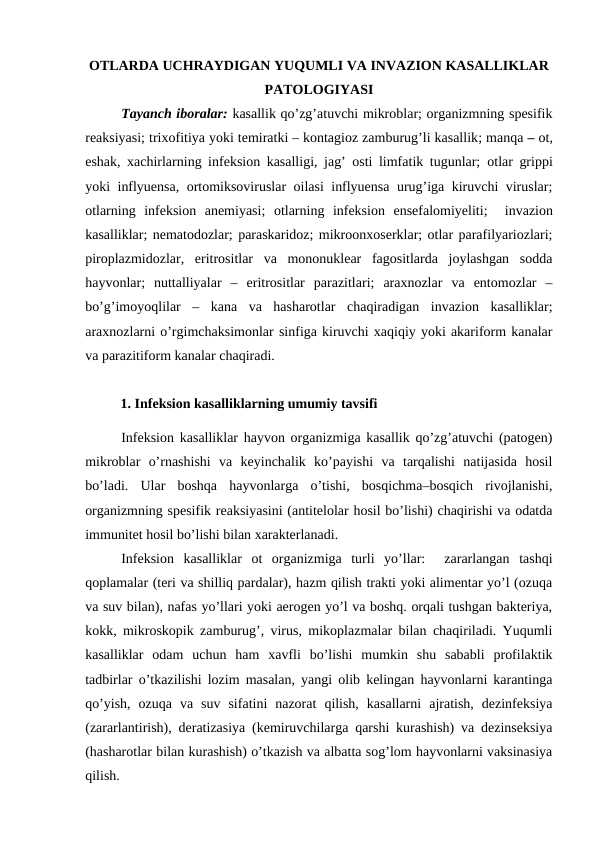 OTLARDA UCHRAYDIGAN YUQUMLI VA INVAZION KASALLIKLAR PATOLOGIYASI

Tayanch iboralar: kasallik qo’zg’atuvchi mikroblar; organizmning spesifik reaksiyasi; trixofitiya yoki temiratki – kontagioz zamburug’li kasallik; manqa – ot, eshak, xachirlarning infeksion kasalligi, jag’ osti limfatik tugunlar; otlar grippi yoki inflyuensa, ortomiksoviruslar oilasi inflyuensa urug’iga kiruvchi viruslar; otlarning infeksion anemiyasi; otlarning infeksion ensefalomiyeliti; invazion kasalliklar; nematodozlar; paraskaridoz; mikroonxoserklar; otlar parafilyariozlari; piroplazmidozlar, eritrositlar va mononuklear fagositlarda joylashgan sodda hayvonlar; nuttalliyalar – eritrositlar parazitlari; araxnozlar va entomozlar – bo’g’imoyoqlilar – kana va hasharotlar chaqiradigan invazion kasalliklar; araxnozlarni o’rgimchaksimonlar sinfiga kiruvchi xaqiqiy yoki akariform kanalar va parazitiform kanalar chaqiradi.

1. Infeksion kasalliklarning umumiy tavsifi

Infeksion kasalliklar hayvon organizmiga kasallik qo’zg’atuvchi (patogen) mikroblar o’rnashishi va keyinchalik ko’payishi va tarqalishi natijasida hosil bo’ladi. Ular boshqa hayvonlarga o’tishi, bosqichma–bosqich rivojlanishi, organizmning spesifik reaksiyasini (antitelolar hosil bo’lishi) chaqirishi va odatda immunitet hosil bo’lishi bilan xarakterlanadi.

Infeksion kasalliklar ot organizmiga turli yo’llar: zararlangan tashqi qoplamalar (teri va shilliq pardalar), hazm qilish trakti yoki alimentar yo’l (ozuqa va suv bilan), nafas yo’llari yoki aerogen yo’l va boshq. orqali tushgan bakteriya, kokk, mikroskopik zamburug’, virus, mikoplazmalar bilan chaqiriladi. Yuqumli kasalliklar odam uchun ham xavfli bo’lishi mumkin shu sababli profilaktik tadbirlar o’tkazilishi lozim masalan, yangi olib kelingan hayvonlarni karantinga qo’yish, ozuqa va suv sifatini nazorat qilish, kasallarni ajratish, dezinfeksiya (zararlantirish), deratizasiya (kemiruvchilarga qarshi kurashish) va dezinseksiya (hasharotlar bilan kurashish) o’tkazish va albatta sog’lom hayvonlarni vaksinasiya qilish.